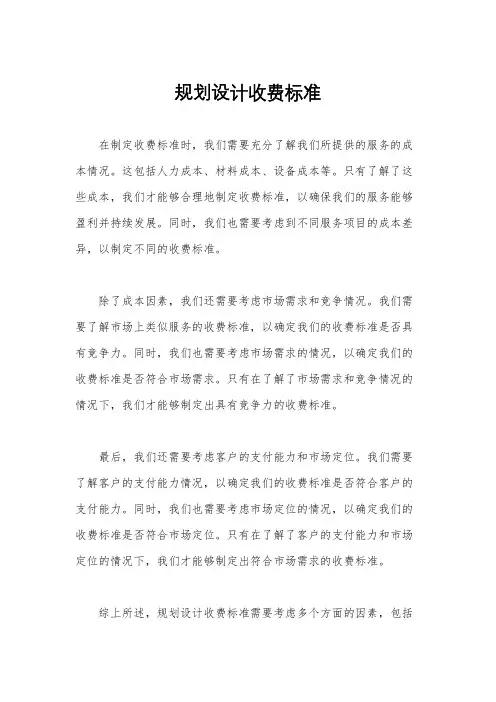 规划设计收费标准

在制定收费标准时，我们需要充分了解我们所提供的服务的成本情况。这包括人力成本、材料成本、设备成本等。只有了解了这些成本，我们才能够合理地制定收费标准，以确保我们的服务能够盈利并持续发展。同时，我们也需要考虑到不同服务项目的成本差异，以制定不同的收费标准。

除了成本因素，我们还需要考虑市场需求和竞争情况。我们需要了解市场上类似服务的收费标准，以确定我们的收费标准是否具有竞争力。同时，我们也需要考虑市场需求的情况，以确定我们的收费标准是否符合市场需求。只有在了解了市场需求和竞争情况的情况下，我们才能够制定出具有竞争力的收费标准。

最后，我们还需要考虑客户的支付能力和市场定位。我们需要了解客户的支付能力情况，以确定我们的收费标准是否符合客户的支付能力。同时，我们也需要考虑市场定位的情况，以确定我们的收费标准是否符合市场定位。只有在了解了客户的支付能力和市场定位的情况下，我们才能够制定出符合市场需求的收费标准。

综上所述，规划设计收费标准需要考虑多个方面的因素，包括